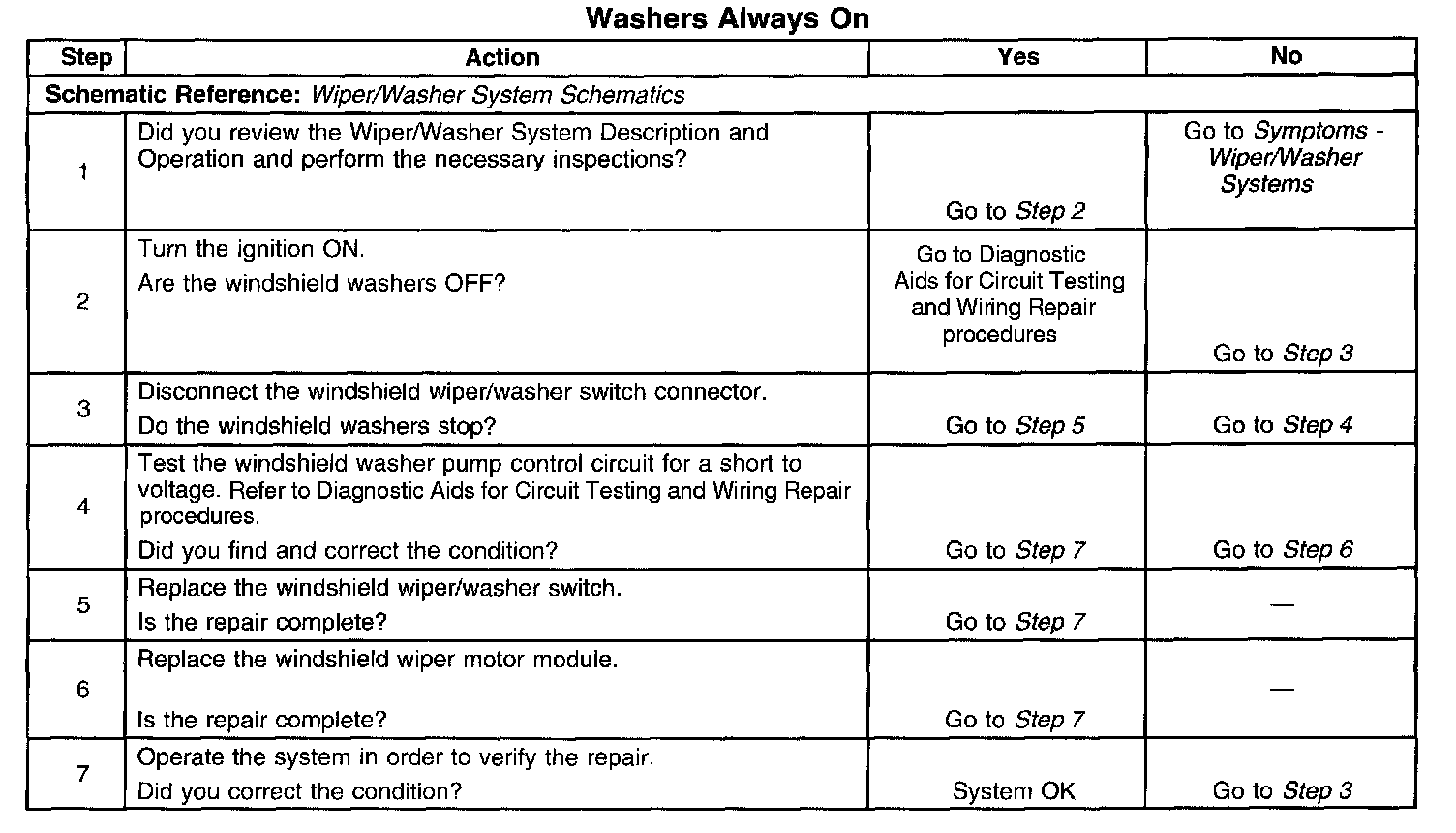 Washers Always On

| Step | Action | Yes | No |
|---|---|---|---|
| Schematic Reference: Wiper/Washer System Schematics | | | |
| 1 | Did you review the Wiper/Washer System Description and Operation and perform the necessary inspections? | Go to Step 2 | Go to Symptoms - Wiper/Washer Systems |
| 2 | Turn the ignition ON. Are the windshield washers OFF? | Go to Diagnostic Aids for Circuit Testing and Wiring Repair procedures | Go to Step 3 |
| 3 | Disconnect the windshield wiper/washer switch connector. Do the windshield washers stop? | Go to Step 5 | Go to Step 4 |
| 4 | Test the windshield washer pump control circuit for a short to voltage. Refer to Diagnostic Aids for Circuit Testing and Wiring Repair procedures. Did you find and correct the condition? | Go to Step 7 | Go to Step 6 |
| 5 | Replace the windshield wiper/washer switch. Is the repair complete? | Go to Step 7 | — |
| 6 | Replace the windshield wiper motor module. Is the repair complete? | Go to Step 7 | — |
| 7 | Operate the system in order to verify the repair. Did you correct the condition? | System OK | Go to Step 3 |